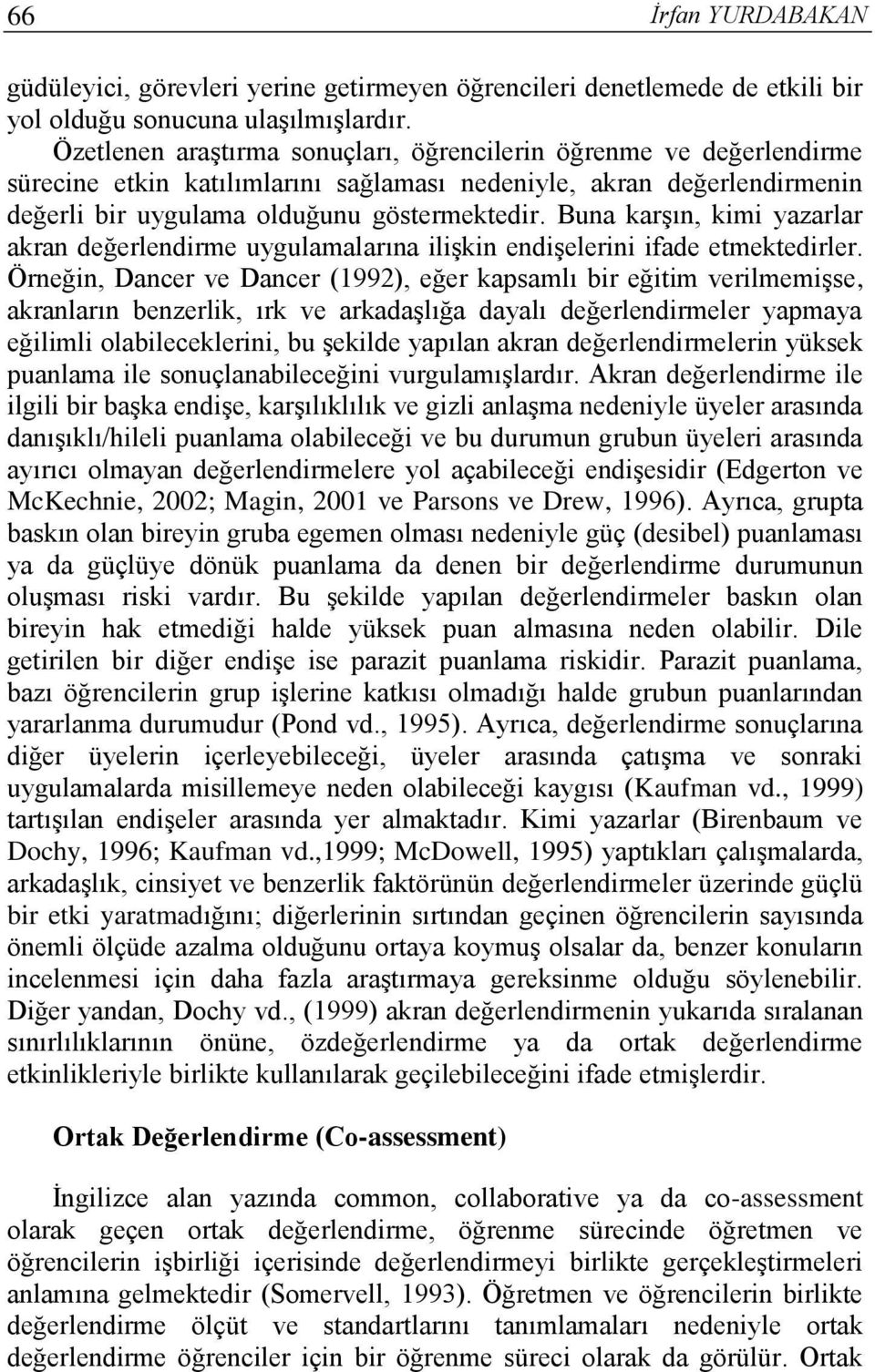 66 İrfan YURDABAKAN

güdüleyici, görevleri yerine getirmeyen öğrencileri denetlemede de etkili bir yol olduğu sonucuna ulaşılmışlardır.

Özetlenen araştırma sonuçları, öğrencilerin öğrenme ve değerlendirme sürecine etkin katılımlarını sağlaması nedeniyle, akran değerlendirmenin değerli bir uygulama olduğunu göstermektedir. Buna karşın, kimi yazarlar akran değerlendirme uygulamalarına ilişkin endişelerini ifade etmektedirler. Örneğin, Dancer ve Dancer (1992), eğer kapsamlı bir eğitim verilmemişse, akranların benzerlik, ırk ve arkadaşlığa dayalı değerlendirmeler yapmaya eğilimli olabileceklerini, bu şekilde yapılan akran değerlendirmelerin yüksek puanlama ile sonuçlanabileceğini vurgulamışlardır. Akran değerlendirme ile ilgili bir başka endişe, karşılıklılık ve gizli anlaşma nedeniyle üyeler arasında danışıklı/hileli puanlama olabileceği ve bu durumun grubun üyeleri arasında ayırıcı olmayan değerlendirmelere yol açabileceği endişesidir (Edgerton ve McKechnie, 2002; Magin, 2001 ve Parsons ve Drew, 1996). Ayrıca, grupta baskın olan bireyin gruba egemen olması nedeniyle güç (desibel) puanlaması ya da güçlüye dönük puanlama da denen bir değerlendirme durumunun oluşması riski vardır. Bu şekilde yapılan değerlendirmeler baskın olan bireyin hak etmediği halde yüksek puan almasına neden olabilir. Dile getirilen bir diğer endişe ise parazit puanlama riskidir. Parazit puanlama, bazı öğrencilerin grup işlerine katkısı olmadığı halde grubun puanlarından yararlanma durumudur (Pond vd., 1995). Ayrıca, değerlendirme sonuçlarına diğer üyelerin içerleyebileceği, üyeler arasında çatışma ve sonraki uygulamalarda misillemeye neden olabileceği kaygısı (Kaufman vd., 1999) tartışılan endişeler arasında yer almaktadır. Kimi yazarlar (Birenbaum ve Dochy, 1996; Kaufman vd.,1999; McDowell, 1995) yaptıkları çalışmalarda, arkadaşlık, cinsiyet ve benzerlik faktörünün değerlendirmeler üzerinde güçlü bir etki yaratmadığını; diğerlerinin sırtından geçinen öğrencilerin sayısında önemli ölçüde azalma olduğunu ortaya koymuş olsalar da, benzer konuların incelenmesi için daha fazla araştırmaya gereksinme olduğu söylenebilir. Diğer yandan, Dochy vd., (1999) akran değerlendirmenin yukarıda sıralanan sınırlılıklarının önüne, özdeğerlendirme ya da ortak değerlendirme etkinlikleriyle birlikte kullanılarak geçilebileceğini ifade etmişlerdir.

Ortak Değerlendirme (Co-assessment)

İngilizce alan yazında common, collaborative ya da co-assessment olarak geçen ortak değerlendirme, öğrenme sürecinde öğretmen ve öğrencilerin işbirliği içerisinde değerlendirmeyi birlikte gerçekleştirmeleri anlamına gelmektedir (Somervell, 1993). Öğretmen ve öğrencilerin birlikte değerlendirme ölçüt ve standartlarını tanımlamaları nedeniyle ortak değerlendirme öğrenciler için bir öğrenme süreci olarak da görülür. Ortak